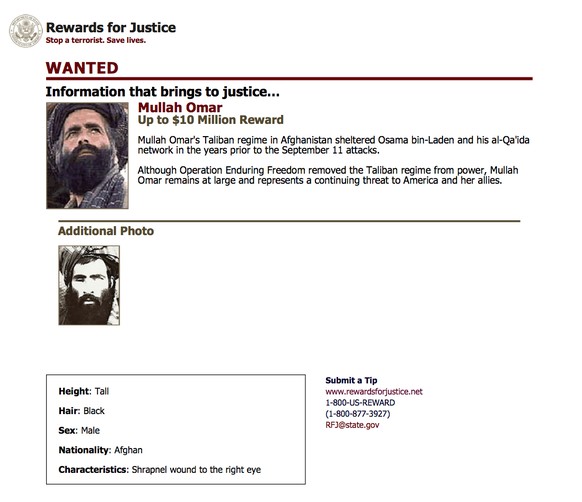 Rewards for Justice
Stop a terrorist. Save lives.

WANTED

Information that brings to justice...

Mullah Omar
Up to $10 Million Reward

Mullah Omar's Taliban regime in Afghanistan sheltered Osama bin-Laden and his al-Qa'ida network in the years prior to the September 11 attacks.

Although Operation Enduring Freedom removed the Taliban regime from power, Mullah Omar remains at large and represents a continuing threat to America and her allies.

Additional Photo

Height: Tall

Hair: Black

Sex: Male

Nationality: Afghan

Characteristics: Shrapnel wound to the right eye

Submit a Tip
www.rewardsforjustice.net
1-800-US-REWARD
(1-800-877-3927)
RFJ@state.gov